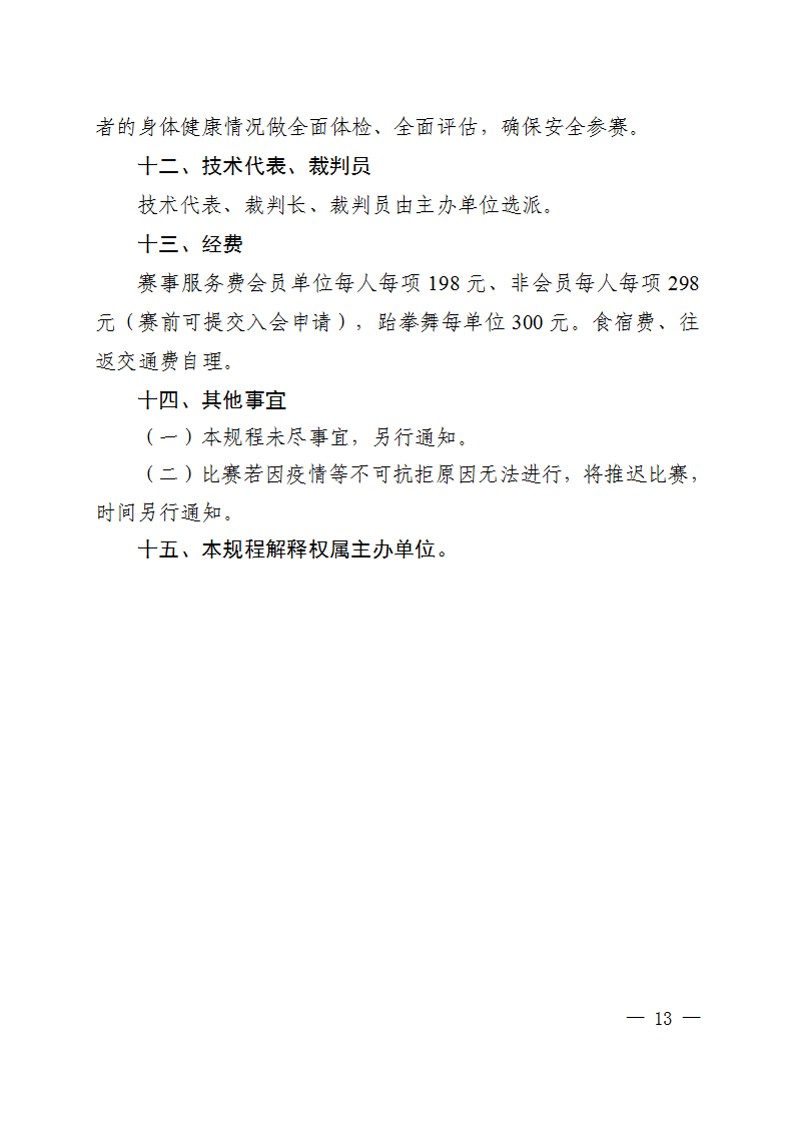 者的身体健康情况做全面体检、全面评估，确保安全参赛。

十二、技术代表、裁判员

技术代表、裁判长、裁判员由主办单位选派。

十三、经费

赛事服务费会员单位每人每项 198 元、非会员每人每项 298 元（赛前可提交入会申请），跆拳舞每单位 300 元。食宿费、往返交通费自理。

十四、其他事宜

（一）本规程未尽事宜，另行通知。

（二）比赛若因疫情等不可抗拒原因无法进行，将推迟比赛，时间另行通知。

十五、本规程解释权属主办单位。

— 13 —